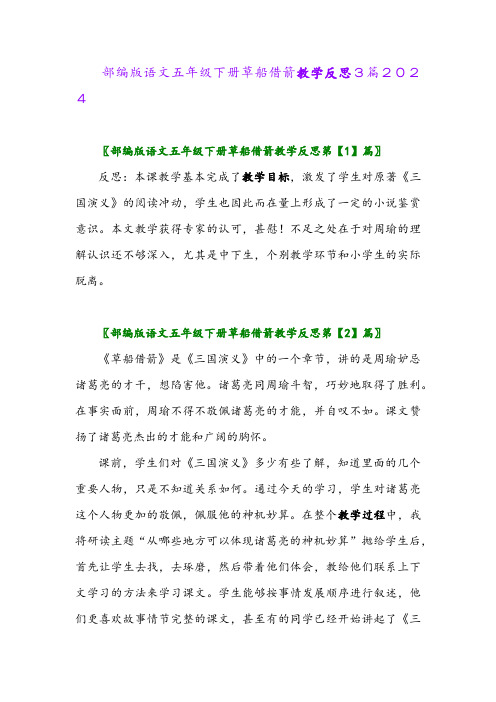 部编版语文五年级下册草船借箭教学反思3篇2024

〖部编版语文五年级下册草船借箭教学反思第【1】篇〗

反思：本课教学基本完成了教学目标，激发了学生对原著《三国演义》的阅读冲动，学生也因此而在量上形成了一定的小说鉴赏意识。本文教学获得专家的认可，甚慰！不足之处在于对周瑜的理解认识还不够深入，尤其是中下生，个别教学环节和小学生的实际脱离。

〖部编版语文五年级下册草船借箭教学反思第【2】篇〗

《草船借箭》是《三国演义》中的一个章节，讲的是周瑜妒忌诸葛亮的才干，想陷害他。诸葛亮同周瑜斗智，巧妙地取得了胜利。在事实面前，周瑜不得不敬佩诸葛亮的才能，并自叹不如。课文赞扬了诸葛亮杰出的才能和广阔的胸怀。

课前，学生们对《三国演义》多少有些了解，知道里面的几个重要人物，只是不知道关系如何。通过今天的学习，学生对诸葛亮这个人物更加的敬佩，佩服他的神机妙算。在整个教学过程中，我将研读主题“从哪些地方可以体现诸葛亮的神机妙算”抛给学生后，首先让学生去找，去琢磨，然后带着他们体会，教给他们联系上下文学习的方法来学习课文。学生能够按事情发展顺序进行叙述，他们更喜欢故事情节完整的课文，甚至有的同学已经开始讲起了《三